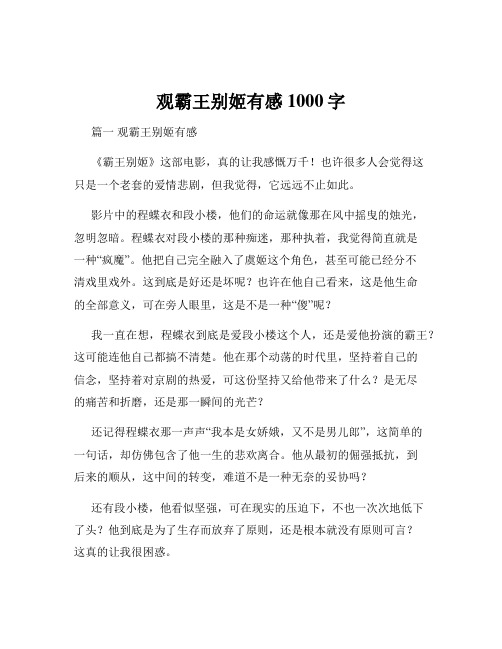 观霸王别姬有感 1000 字

篇一 观霸王别姬有感

《霸王别姬》这部电影，真的让我感慨万千！也许很多人会觉得这只是一个老套的爱情悲剧，但我觉得，它远远不止如此。

影片中的程蝶衣和段小楼，他们的命运就像那在风中摇曳的烛光，忽明忽暗。程蝶衣对段小楼的那种痴迷，那种执着，我觉得简直就是一种“疯魔”。他把自己完全融入了虞姬这个角色，甚至可能已经分不清戏里戏外。这到底是好还是坏呢？也许在他自己看来，这是他生命的全部意义，可在旁人眼里，这是不是一种“傻”呢？

我一直在想，程蝶衣到底是爱段小楼这个人，还是爱他扮演的霸王？这可能连他自己都搞不清楚。他在那个动荡的时代里，坚持着自己的信念，坚持着对京剧的热爱，可这份坚持又给他带来了什么？是无尽的痛苦和折磨，还是那一瞬间的光芒？

还记得程蝶衣那一声声“我本是女娇娥，又不是男儿郎”，这简单的一句话，却仿佛包含了他一生的悲欢离合。他从最初的倔强抵抗，到后来的顺从，这中间的转变，难道不是一种无奈的妥协吗？

还有段小楼，他看似坚强，可在现实的压迫下，不也一次次地低下了头？他到底是为了生存而放弃了原则，还是根本就没有原则可言？这真的让我很困惑。